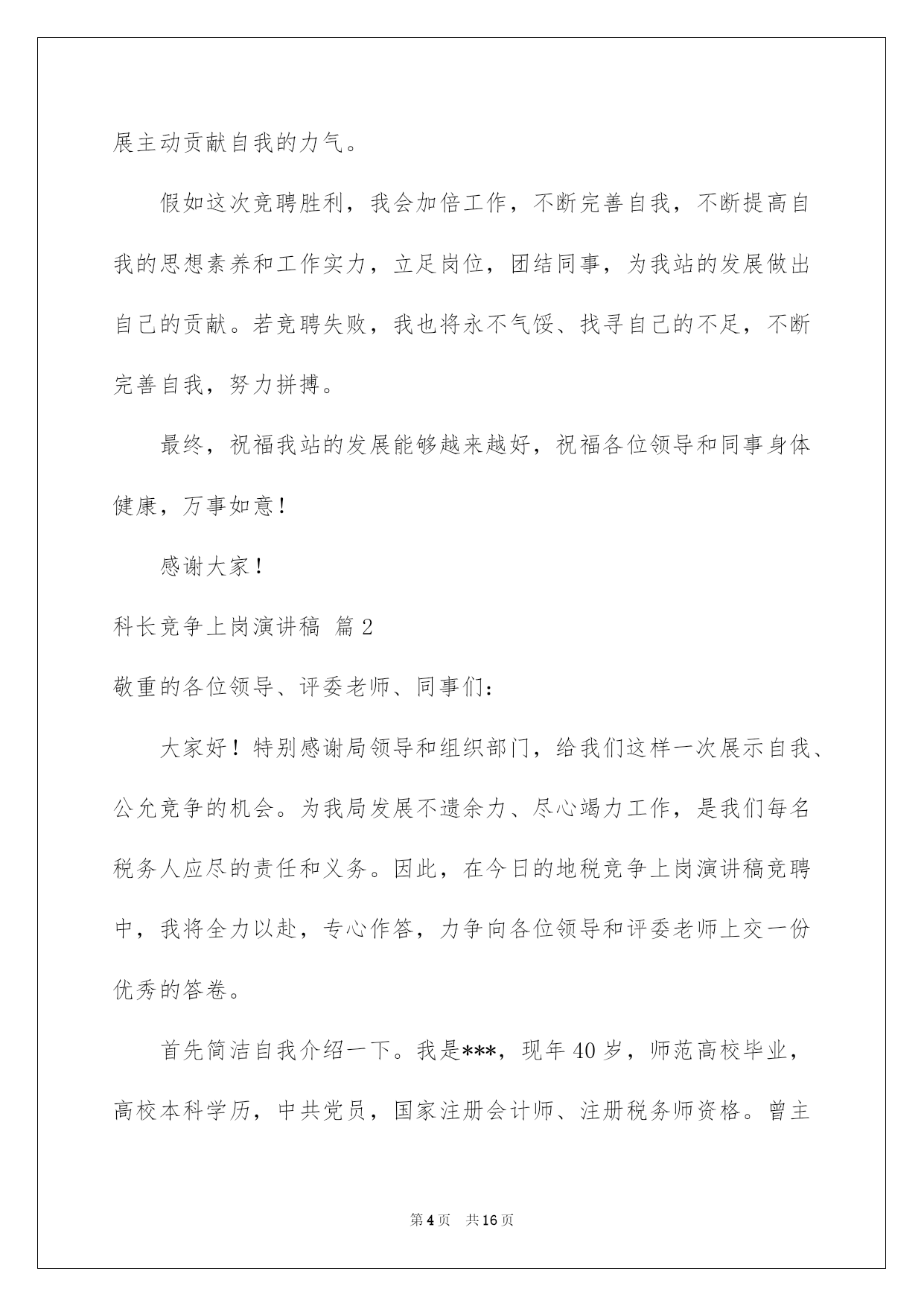 展主动贡献自我的力气。

假如这次竞聘胜利，我会加倍工作，不断完善自我，不断提高自我的思想素养和工作实力，立足岗位，团结同事，为我站的发展做出自己的贡献。若竞聘失败，我也将永不气馁、找寻自己的不足，不断完善自我，努力拼搏。

最终，祝福我站的发展能够越来越好，祝福各位领导和同事身体健康，万事如意！

感谢大家！

科长竞争上岗演讲稿 篇2

敬重的各位领导、评委老师、同事们：

大家好！特别感谢局领导和组织部门，给我们这样一次展示自我、公允竞争的机会。为我局发展不遗余力、尽心竭力工作，是我们每名税务人应尽的责任和义务。因此，在今日的地税竞争上岗演讲稿竞聘中，我将全力以赴，专心作答，力争向各位领导和评委老师上交一份优秀的答卷。

首先简洁自我介绍一下。我是***，现年40岁，师范高校毕业，高校本科学历，中共党员，国家注册会计师、注册税务师资格。曾主

第4页 共16页